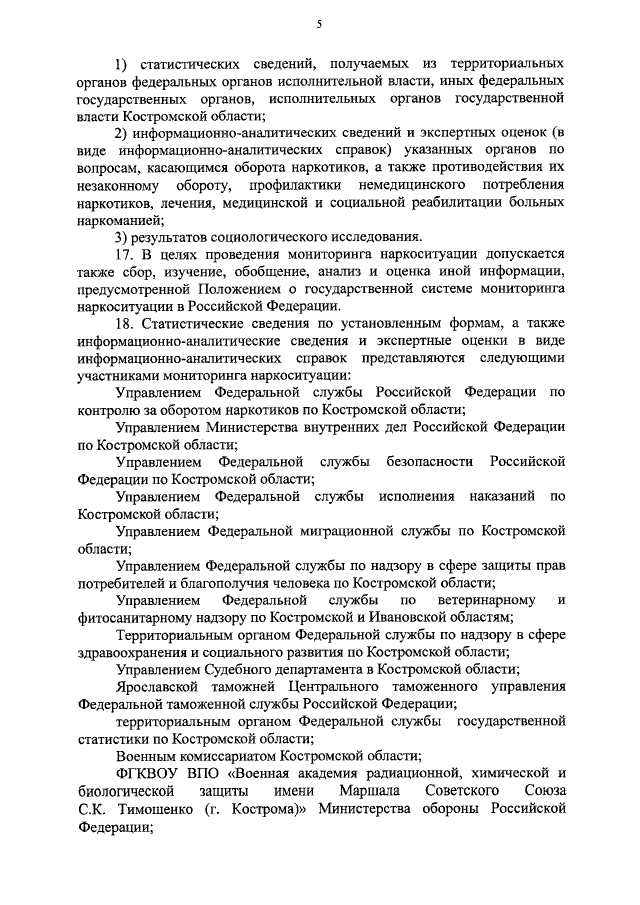 5

1) статистических сведений, получаемых из территориальных органов федеральных органов исполнительной власти, иных федеральных государственных органов, исполнительных органов государственной власти Костромской области;

2) информационно-аналитических сведений и экспертных оценок (в виде информационно-аналитических справок) указанных органов по вопросам, касающимся оборота наркотиков, а также противодействия их незаконному обороту, профилактики немедицинского потребления наркотиков, лечения, медицинской и социальной реабилитации больных наркоманией;

3) результатов социологического исследования.

17. В целях проведения мониторинга наркоситуации допускается также сбор, изучение, обобщение, анализ и оценка иной информации, предусмотренной Положением о государственной системе мониторинга наркоситуации в Российской Федерации.

18. Статистические сведения по установленным формам, а также информационно-аналитические сведения и экспертные оценки в виде информационно-аналитических справок представляются следующими участниками мониторинга наркоситуации:

Управлением Федеральной службы Российской Федерации по контролю за оборотом наркотиков по Костромской области;

Управлением Министерства внутренних дел Российской Федерации по Костромской области;

Управлением Федеральной службы безопасности Российской Федерации по Костромской области;

Управлением Федеральной службы исполнения наказаний по Костромской области;

Управлением Федеральной миграционной службы по Костромской области;

Управлением Федеральной службы по надзору в сфере защиты прав потребителей и благополучия человека по Костромской области;

Управлением Федеральной службы по ветеринарному и фитосанитарному надзору по Костромской и Ивановской областям;

Территориальным органом Федеральной службы по надзору в сфере здравоохранения и социального развития по Костромской области;

Управлением Судебного департамента в Костромской области;

Ярославской таможней Центрального таможенного управления Федеральной таможенной службы Российской Федерации;

территориальным органом Федеральной службы государственной статистики по Костромской области;

Военным комиссариатом Костромской области;

ФГКВОУ ВПО «Военная академия радиационной, химической и биологической защиты имени Маршала Советского Союза С.К. Тимошенко (г. Кострома)» Министерства обороны Российской Федерации;